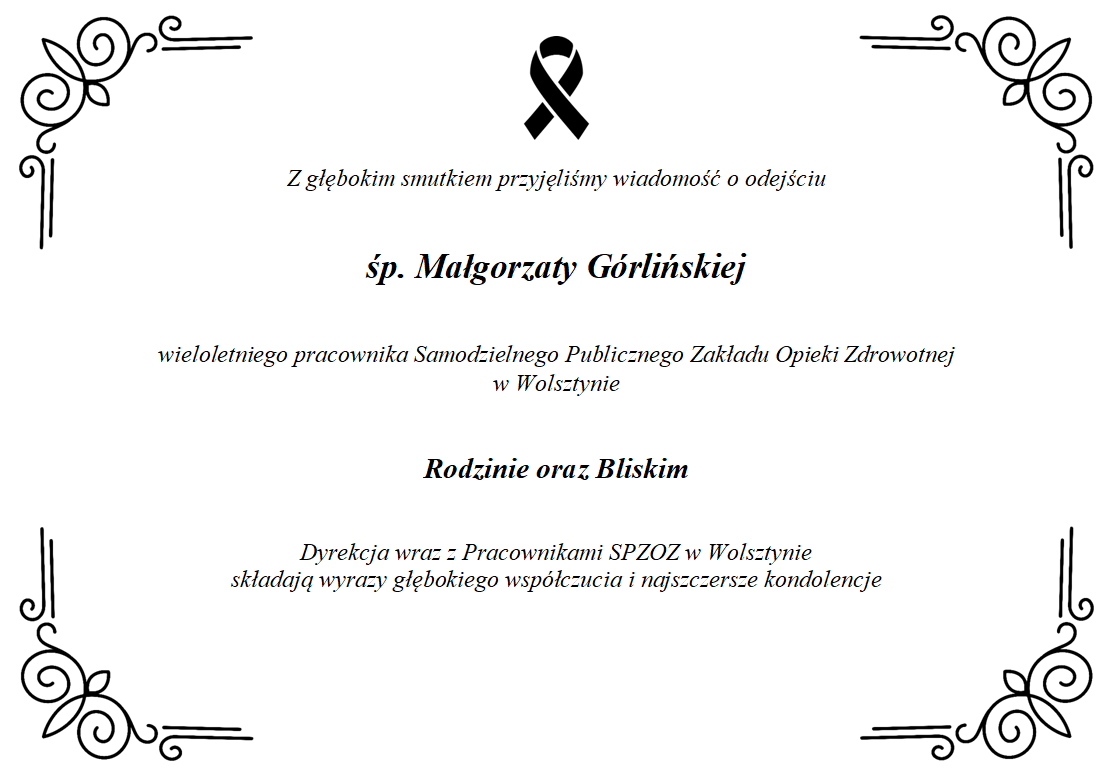 Z głębokim smutkiem przyjęliśmy wiadomość o odejściu

śp. Małgorzaty Górlińskiej

wieloletniego pracownika Samodzielnego Publicznego Zakładu Opieki Zdrowotnej w Wolsztynie

Rodzinie oraz Bliskim

Dyrekcja wraz z Pracownikami SPZOZ w Wolsztynie składają wyrazy głębokiego współczucia i najszczersze kondolencje